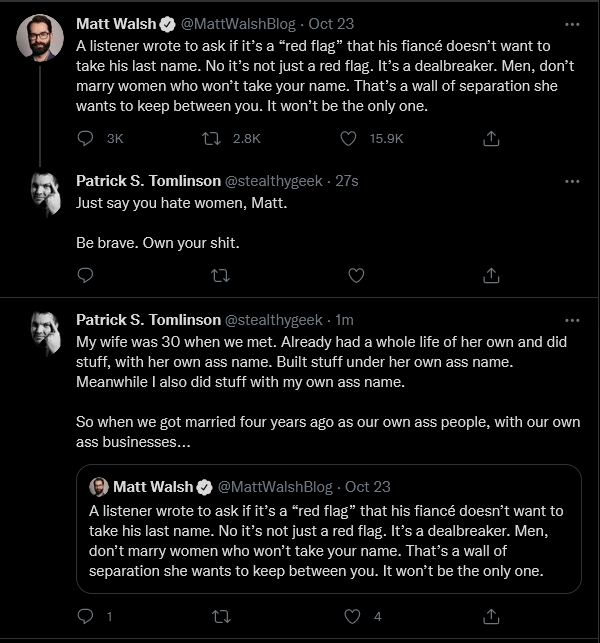 Matt Walsh @MattWalshBlog · Oct 23
A listener wrote to ask if it's a "red flag" that his fiancé doesn't want to take his last name. No it's not just a red flag. It's a dealbreaker. Men, don't marry women who won't take your name. That's a wall of separation she wants to keep between you. It won't be the only one.

3K 2.8K 15.9K

Patrick S. Tomlinson @stealthygeek · 27s
Just say you hate women, Matt.

Be brave. Own your shit.

Patrick S. Tomlinson @stealthygeek · 1m
My wife was 30 when we met. Already had a whole life of her own and did stuff, with her own ass name. Built stuff under her own ass name. Meanwhile I also did stuff with my own ass name.

So when we got married four years ago as our own ass people, with our own ass businesses...

Matt Walsh @MattWalshBlog · Oct 23
A listener wrote to ask if it's a "red flag" that his fiancé doesn't want to take his last name. No it's not just a red flag. It's a dealbreaker. Men, don't marry women who won't take your name. That's a wall of separation she wants to keep between you. It won't be the only one.

1 4